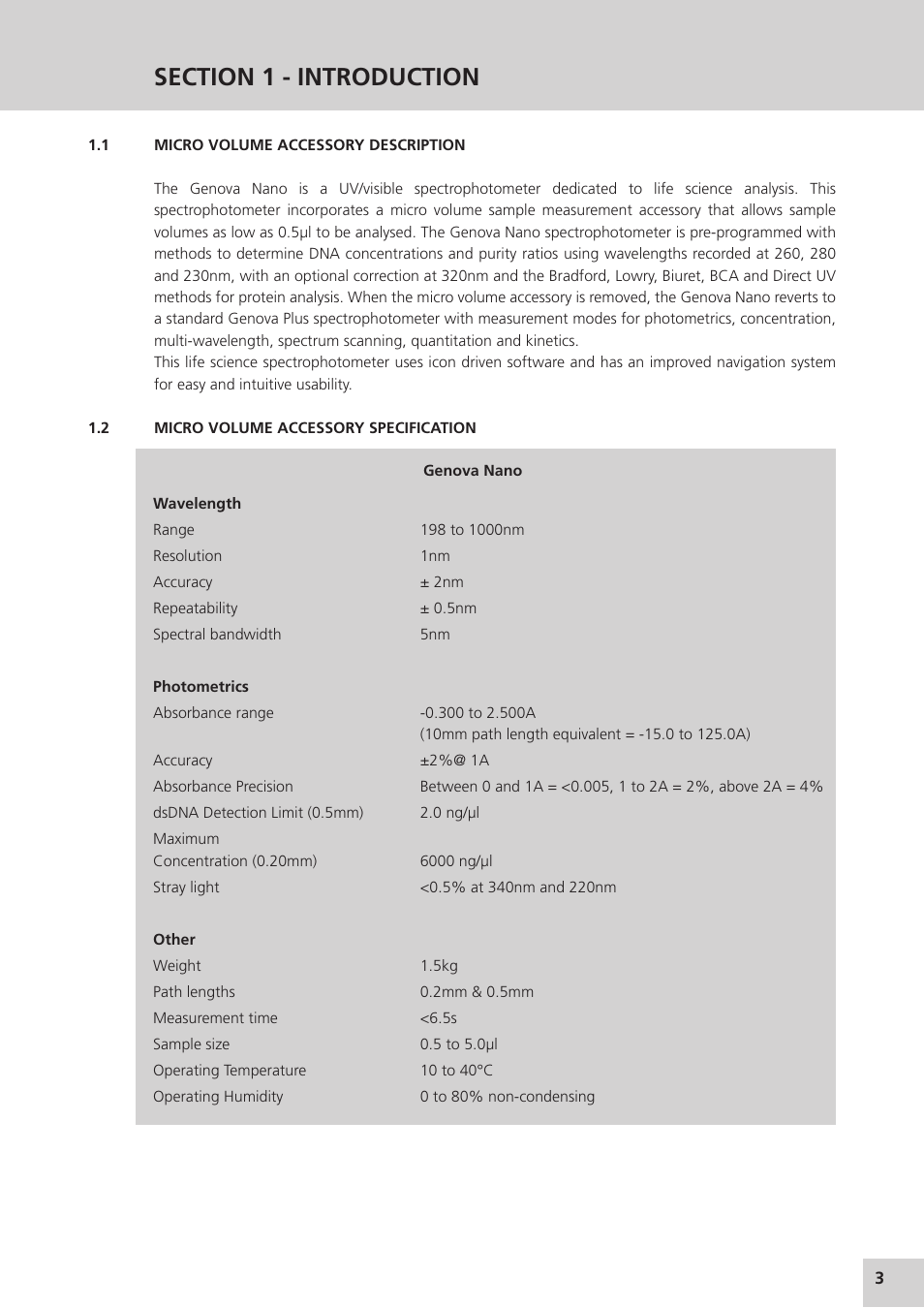 SECTION 1 - INTRODUCTION

1.1 MICRO VOLUME ACCESSORY DESCRIPTION

The Genova Nano is a UV/visible spectrophotometer dedicated to life science analysis. This spectrophotometer incorporates a micro volume sample measurement accessory that allows sample volumes as low as 0.5µl to be analysed. The Genova Nano spectrophotometer is pre-programmed with methods to determine DNA concentrations and purity ratios using wavelengths recorded at 260, 280 and 230nm, with an optional correction at 320nm and the Bradford, Lowry, Biuret, BCA and Direct UV methods for protein analysis. When the micro volume accessory is removed, the Genova Nano reverts to a standard Genova Plus spectrophotometer with measurement modes for photometrics, concentration, multi-wavelength, spectrum scanning, quantitation and kinetics.
This life science spectrophotometer uses icon driven software and has an improved navigation system for easy and intuitive usability.

1.2 MICRO VOLUME ACCESSORY SPECIFICATION

| | Genova Nano |
|---|---|
| **Wavelength** | |
| Range | 198 to 1000nm |
| Resolution | 1nm |
| Accuracy | ± 2nm |
| Repeatability | ± 0.5nm |
| Spectral bandwidth | 5nm |
| **Photometrics** | |
| Absorbance range | -0.300 to 2.500A (10mm path length equivalent = -15.0 to 125.0A) |
| Accuracy | ±2%@ 1A |
| Absorbance Precision | Between 0 and 1A = <0.005, 1 to 2A = 2%, above 2A = 4% |
| dsDNA Detection Limit (0.5mm) | 2.0 ng/µl |
| Maximum Concentration (0.20mm) | 6000 ng/µl |
| Stray light | <0.5% at 340nm and 220nm |
| **Other** | |
| Weight | 1.5kg |
| Path lengths | 0.2mm & 0.5mm |
| Measurement time | <6.5s |
| Sample size | 0.5 to 5.0µl |
| Operating Temperature | 10 to 40°C |
| Operating Humidity | 0 to 80% non-condensing |

3